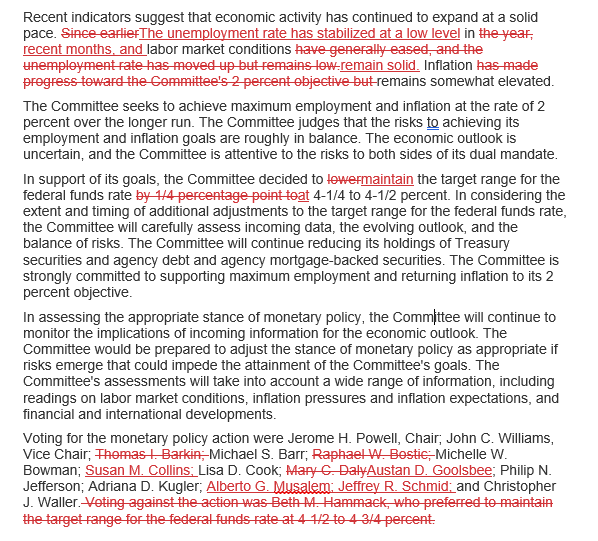 Recent indicators suggest that economic activity has continued to expand at a solid pace. Since earlierThe unemployment rate has stabilized at a low level in the year, recent months, and labor market conditions have generally eased, and the unemployment rate has moved up but remains low.remain solid. Inflation has made progress toward the Committee's 2 percent objective but remains somewhat elevated.

The Committee seeks to achieve maximum employment and inflation at the rate of 2 percent over the longer run. The Committee judges that the risks to achieving its employment and inflation goals are roughly in balance. The economic outlook is uncertain, and the Committee is attentive to the risks to both sides of its dual mandate.

In support of its goals, the Committee decided to lowermaintain the target range for the federal funds rate by 1/4 percentage point toat 4-1/4 to 4-1/2 percent. In considering the extent and timing of additional adjustments to the target range for the federal funds rate, the Committee will carefully assess incoming data, the evolving outlook, and the balance of risks. The Committee will continue reducing its holdings of Treasury securities and agency debt and agency mortgage-backed securities. The Committee is strongly committed to supporting maximum employment and returning inflation to its 2 percent objective.

In assessing the appropriate stance of monetary policy, the Committee will continue to monitor the implications of incoming information for the economic outlook. The Committee would be prepared to adjust the stance of monetary policy as appropriate if risks emerge that could impede the attainment of the Committee's goals. The Committee's assessments will take into account a wide range of information, including readings on labor market conditions, inflation pressures and inflation expectations, and financial and international developments.

Voting for the monetary policy action were Jerome H. Powell, Chair; John C. Williams, Vice Chair; Thomas I. Barkin; Michael S. Barr; Raphael W. Bostic; Michelle W. Bowman; Susan M. Collins; Lisa D. Cook; Mary C. DalyAustan D. Goolsbee; Philip N. Jefferson; Adriana D. Kugler; Alberto G. Musalem; Jeffrey R. Schmid; and Christopher J. Waller. Voting against the action was Beth M. Hammack, who preferred to maintain the target range for the federal funds rate at 4-1/2 to 4-3/4 percent.